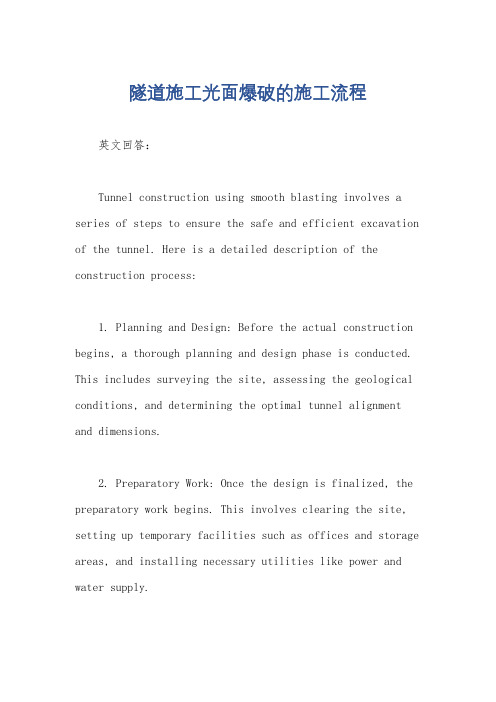 隧道施工光面爆破的施工流程

英文回答：

Tunnel construction using smooth blasting involves a series of steps to ensure the safe and efficient excavation of the tunnel. Here is a detailed description of the construction process:

1. Planning and Design: Before the actual construction begins, a thorough planning and design phase is conducted. This includes surveying the site, assessing the geological conditions, and determining the optimal tunnel alignment and dimensions.

2. Preparatory Work: Once the design is finalized, the preparatory work begins. This involves clearing the site, setting up temporary facilities such as offices and storage areas, and installing necessary utilities like power and water supply.